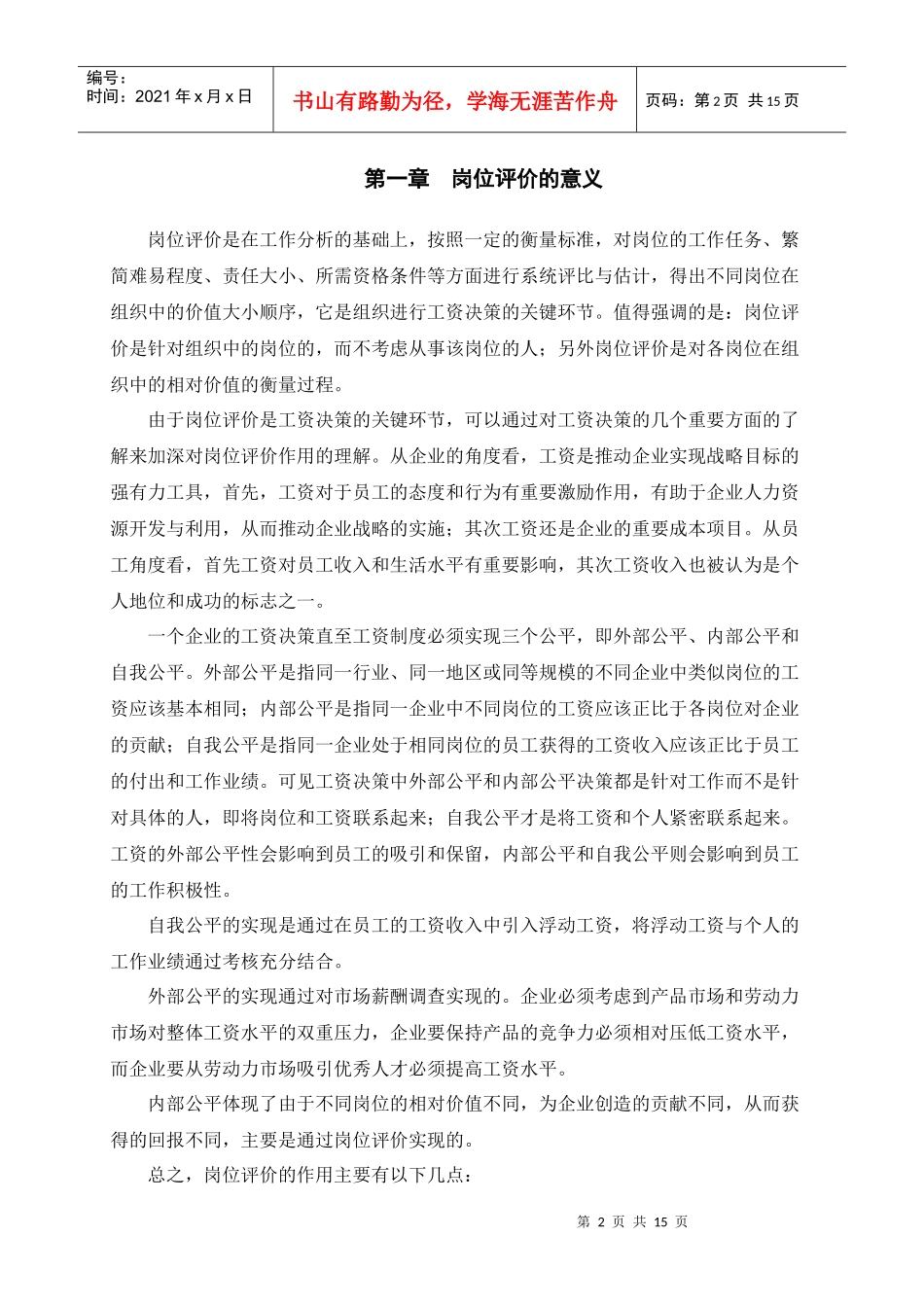 编号：
时间：2021 年 x 月 x 日

书山有路勤为径，学海无涯苦作舟

页码：第 2 页 共 15 页

第一章 岗位评价的意义

岗位评价是在工作分析的基础上，按照一定的衡量标准，对岗位的工作任务、繁简难易程度、责任大小、所需资格条件等方面进行系统评比与估计，得出不同岗位在组织中的价值大小顺序，它是组织进行工资决策的关键环节。值得强调的是：岗位评价是针对组织中的岗位的，而不考虑从事该岗位的人；另外岗位评价是对各岗位在组织中的相对价值的衡量过程。

由于岗位评价是工资决策的关键环节，可以通过对工资决策的几个重要方面的了解来加深对岗位评价作用的理解。从企业的角度看，工资是推动企业实现战略目标的强有力工具，首先，工资对于员工的态度和行为有重要激励作用，有助于企业人力资源开发与利用，从而推动企业战略的实施；其次工资还是企业的重要成本项目。从员工角度看，首先工资对员工收入和生活水平有重要影响，其次工资收入也被认为是个人地位和成功的标志之一。

一个企业的工资决策直至工资制度必须实现三个公平，即外部公平、内部公平和自我公平。外部公平是指同一行业、同一地区或同等规模的不同企业中类似岗位的工资应该基本相同；内部公平是指同一企业中不同岗位的工资应该正比于各岗位对企业的贡献；自我公平是指同一企业处于相同岗位的员工获得的工资收入应该正比于员工的付出和工作业绩。可见工资决策中外部公平和内部公平决策都是针对工作而不是针对具体的人，即将岗位和工资联系起来；自我公平才是将工资和个人紧密联系起来。工资的外部公平性会影响到员工的吸引和保留，内部公平和自我公平则会影响到员工的工作积极性。

自我公平的实现是通过在员工的工资收入中引入浮动工资，将浮动工资与个人的工作业绩通过考核充分结合。

外部公平的实现通过对市场薪酬调查实现的。企业必须考虑到产品市场和劳动力市场对整体工资水平的双重压力，企业要保持产品的竞争力必须相对压低工资水平，而企业要从劳动力市场吸引优秀人才必须提高工资水平。

内部公平体现了由于不同岗位的相对价值不同，为企业创造的贡献不同，从而获得的回报不同，主要是通过岗位评价实现的。

总之，岗位评价的作用主要有以下几点：

第 2 页 共 15 页